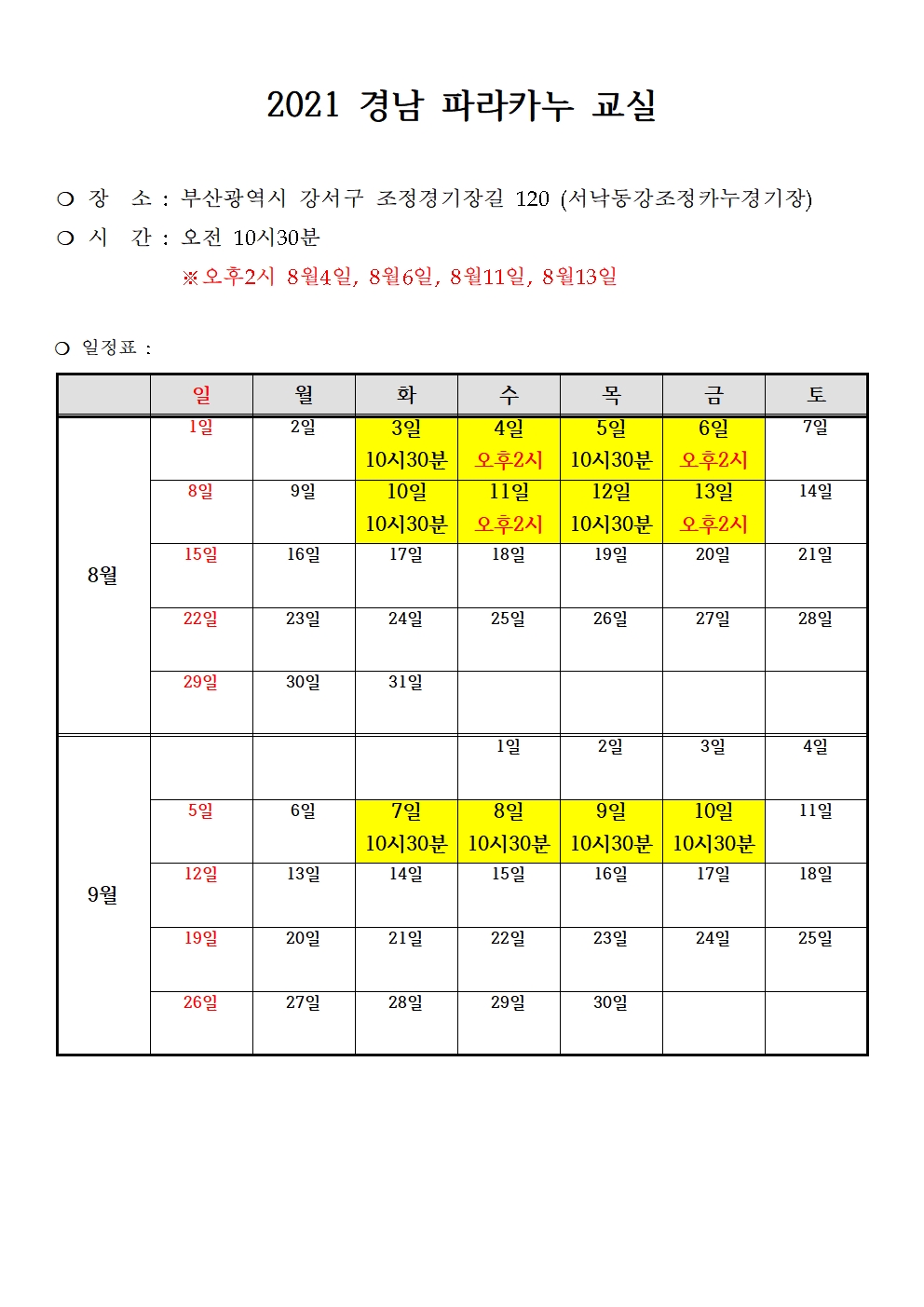 2021 경남 파라카누 교실

○ 장 소 : 부산광역시 강서구 조정경기장길 120 (서낙동강조정카누경기장)
○ 시 간 : 오전 10시30분
※오후2시 8월4일, 8월6일, 8월11일, 8월13일

○ 일정표 :

| | 일 | 월 | 화 | 수 | 목 | 금 | 토 |
|---|---|---|---|---|---|---|---|
| 8월 | 1일 | 2일 | 3일 10시30분 | 4일 오후2시 | 5일 10시30분 | 6일 오후2시 | 7일 |
| | 8일 | 9일 | 10일 10시30분 | 11일 오후2시 | 12일 10시30분 | 13일 오후2시 | 14일 |
| | 15일 | 16일 | 17일 | 18일 | 19일 | 20일 | 21일 |
| | 22일 | 23일 | 24일 | 25일 | 26일 | 27일 | 28일 |
| | 29일 | 30일 | 31일 | | | | |
| 9월 | | | | 1일 | 2일 | 3일 | 4일 |
| | 5일 | 6일 | 7일 10시30분 | 8일 10시30분 | 9일 10시30분 | 10일 10시30분 | 11일 |
| | 12일 | 13일 | 14일 | 15일 | 16일 | 17일 | 18일 |
| | 19일 | 20일 | 21일 | 22일 | 23일 | 24일 | 25일 |
| | 26일 | 27일 | 28일 | 29일 | 30일 | | |